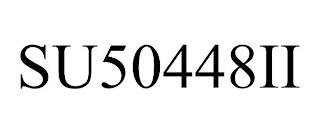 SU50448II